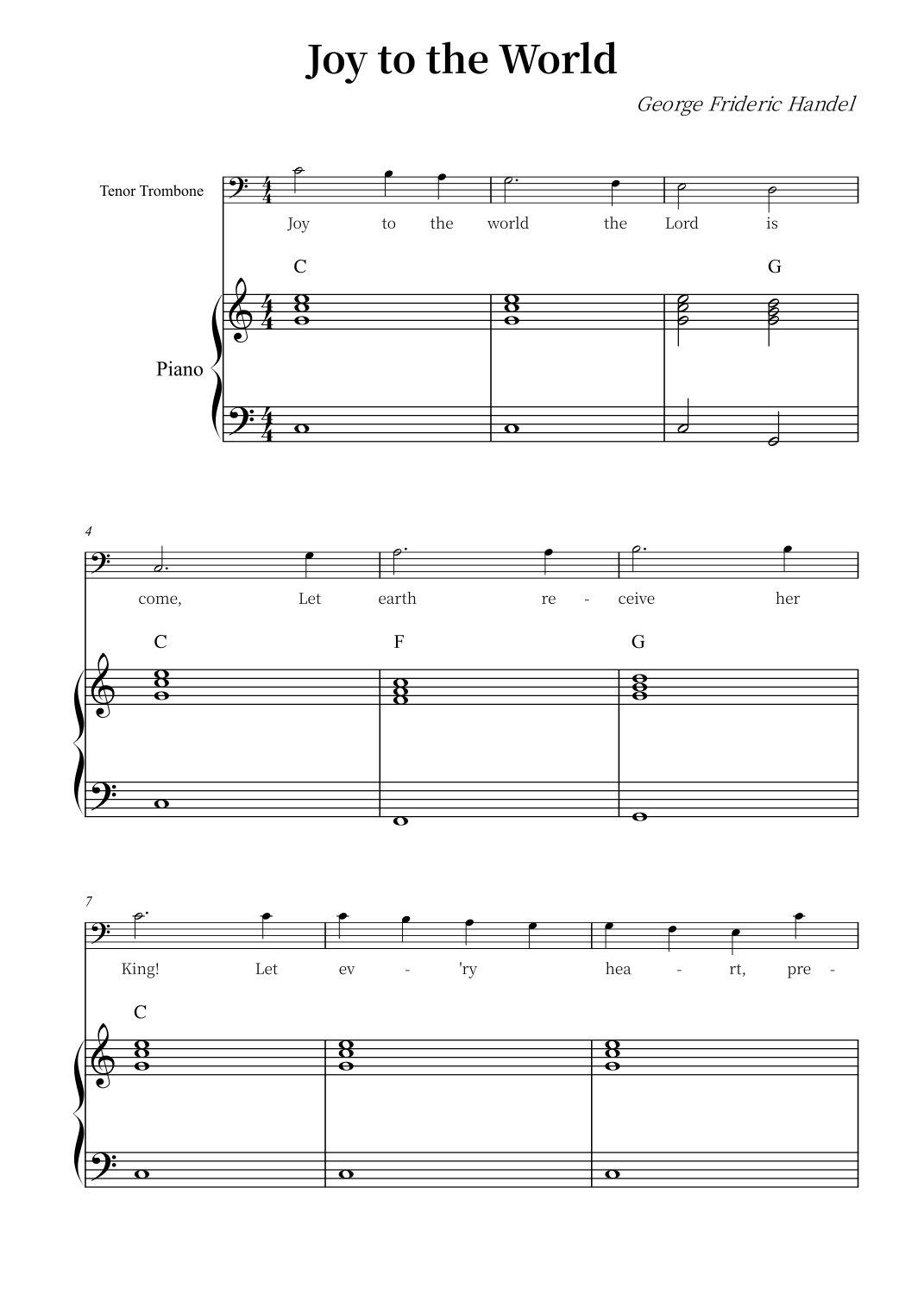 Joy to the World

George Frideric Handel

Tenor Trombone

Joy to the world the Lord is

C G

Piano

4

come, Let earth re - ceive her

C F G

7

King! Let ev - 'ry hea - rt, pre -

C